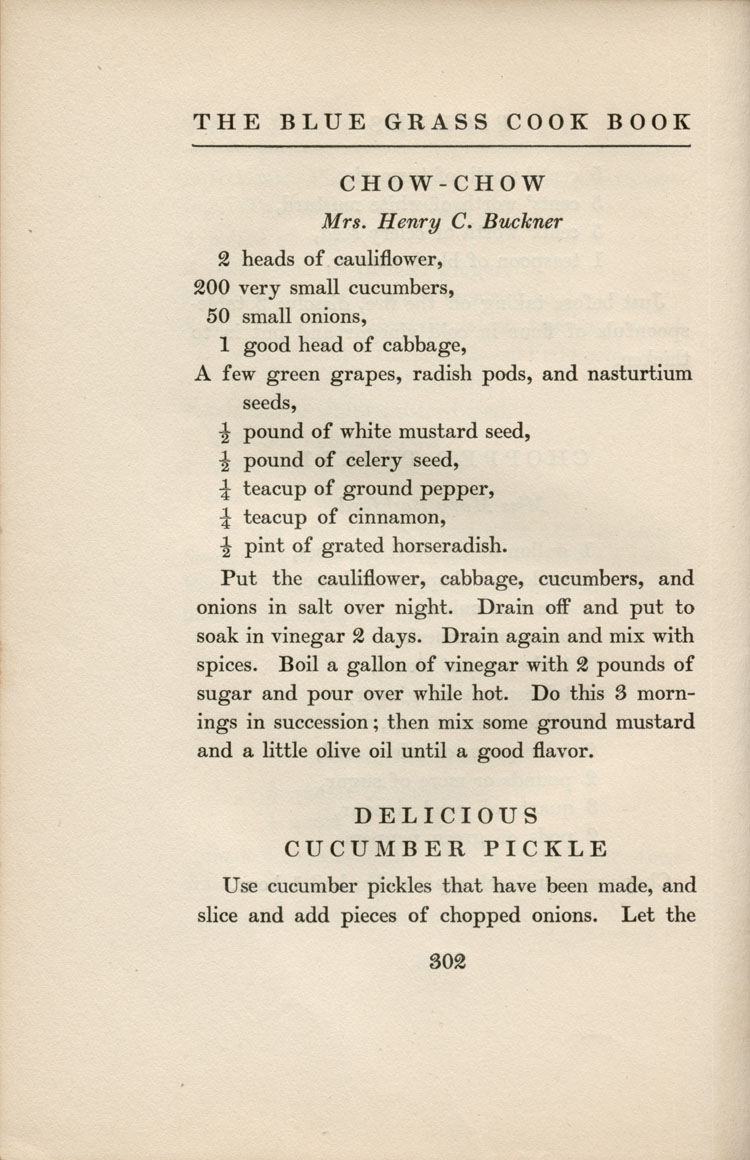 THE BLUE GRASS COOK BOOK

CHOW-CHOW

Mrs. Henry C. Buckner

2 heads of cauliflower,
200 very small cucumbers,
50 small onions,
1 good head of cabbage,
A few green grapes, radish pods, and nasturtium seeds,
$\frac{1}{2}$ pound of white mustard seed,
$\frac{1}{2}$ pound of celery seed,
$\frac{1}{4}$ teacup of ground pepper,
$\frac{1}{4}$ teacup of cinnamon,
$\frac{1}{2}$ pint of grated horseradish.

Put the cauliflower, cabbage, cucumbers, and onions in salt over night. Drain off and put to soak in vinegar 2 days. Drain again and mix with spices. Boil a gallon of vinegar with 2 pounds of sugar and pour over while hot. Do this 3 mornings in succession; then mix some ground mustard and a little olive oil until a good flavor.

DELICIOUS
CUCUMBER PICKLE

Use cucumber pickles that have been made, and slice and add pieces of chopped onions. Let the

302